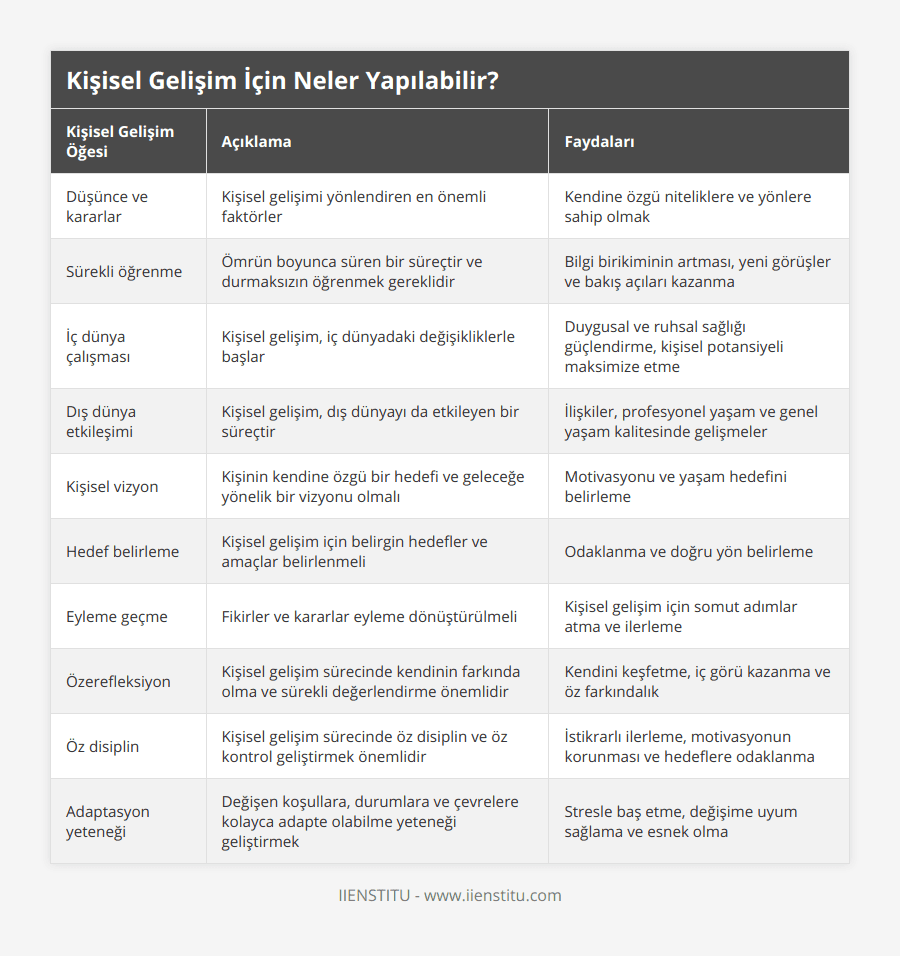 Kişisel Gelişim İçin Neler Yapılabilir?

| Kişisel Gelişim Öğesi | Açıklama | Faydaları |
|---|---|---|
| Düşünce ve kararlar | Kişisel gelişimi yönlendiren en önemli faktörler | Kendine özgü niteliklere ve yönlere sahip olmak |
| Sürekli öğrenme | Ömrün boyunca süren bir süreçtir ve durmaksızın öğrenmek gereklidir | Bilgi birikiminin artması, yeni görüşler ve bakış açıları kazanma |
| İç dünya çalışması | Kişisel gelişim, iç dünyadaki değişikliklerle başlar | Duygusal ve ruhsal sağlığı güçlendirme, kişisel potansiyeli maksimize etme |
| Dış dünya etkileşimi | Kişisel gelişim, dış dünyayı da etkileyen bir süreçtir | İlişkiler, profesyonel yaşam ve genel yaşam kalitesinde gelişmeler |
| Kişisel vizyon | Kişinin kendine özgü bir hedefi ve geleceğe yönelik bir vizyonu olmalı | Motivasyonu ve yaşam hedefini belirleme |
| Hedef belirleme | Kişisel gelişim için belirgin hedefler ve amaçlar belirlenmeli | Odaklanma ve doğru yön belirleme |
| Eyleme geçme | Fikirler ve kararlar eyleme dönüştürülmeli | Kişisel gelişim için somut adımlar atma ve ilerleme |
| Özerefleksiyon | Kişisel gelişim sürecinde kendinin farkında olma ve sürekli değerlendirme önemlidir | Kendini keşfetme, iç görü kazanma ve öz farkındalık |
| Öz disiplin | Kişisel gelişim sürecinde öz disiplin ve öz kontrol geliştirmek önemlidir | İstikrarlı ilerleme, motivasyonun korunması ve hedeflere odaklanma |
| Adaptasyon yeteneği | Değişen koşullara, durumlara ve çevrelere kolayca adapte olabilme yeteneği geliştirmek | Stresle baş etme, değişime uyum sağlama ve esnek olma |

IIENSTITU - www.iienstitu.com